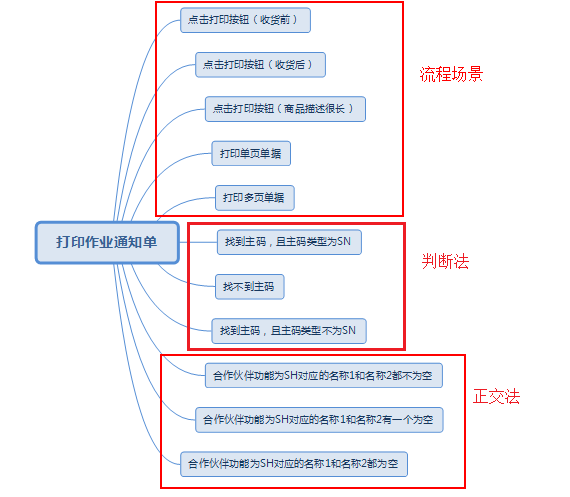 打印作业通知单

点击打印按钮（收货前）

点击打印按钮（收货后）

点击打印按钮（商品描述很长）

打印单页单据

打印多页单据

流程场景

找到主码，且主码类型为SN

找不到主码

找到主码，且主码类型不为SN

判断法

合作伙伴功能为SH对应的名称1和名称2都不为空

合作伙伴功能为SH对应的名称1和名称2有一个为空

合作伙伴功能为SH对应的名称1和名称2都为空

正交法